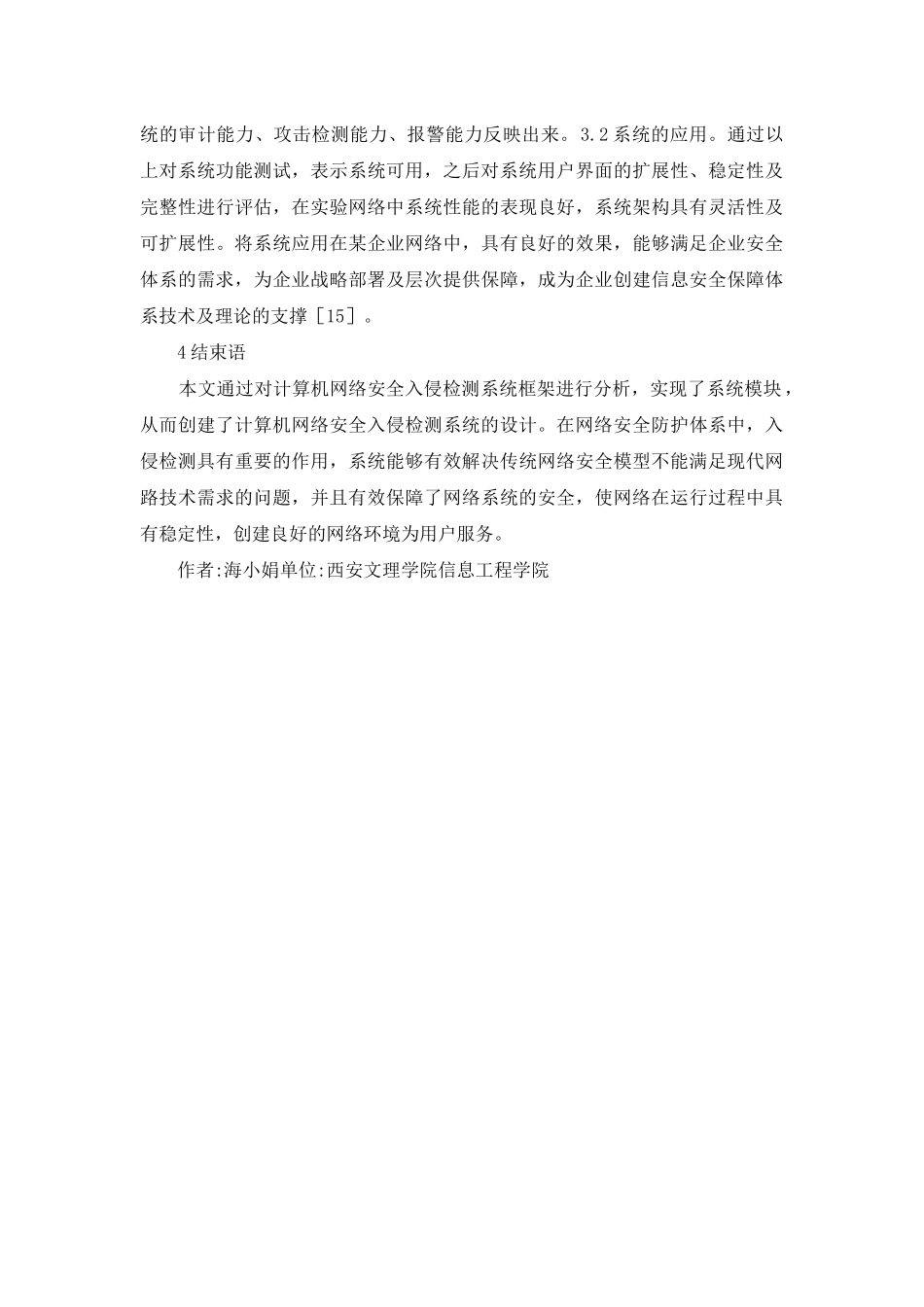 统的审计能力、攻击检测能力、报警能力反映出来。3.2系统的应用。通过以上对系统功能测试，表示系统可用，之后对系统用户界面的扩展性、稳定性及完整性进行评估，在实验网络中系统性能的表现良好，系统架构具有灵活性及可扩展性。将系统应用在某企业网络中，具有良好的效果，能够满足企业安全体系的需求，为企业战略部署及层次提供保障，成为企业创建信息安全保障体系技术及理论的支撑［15］。

4结束语

本文通过对计算机网络安全入侵检测系统框架进行分析，实现了系统模块，从而创建了计算机网络安全入侵检测系统的设计。在网络安全防护体系中，入侵检测具有重要的作用，系统能够有效解决传统网络安全模型不能满足现代网路技术需求的问题，并且有效保障了网络系统的安全，使网络在运行过程中具有稳定性，创建良好的网络环境为用户服务。

作者:海小娟单位:西安文理学院信息工程学院